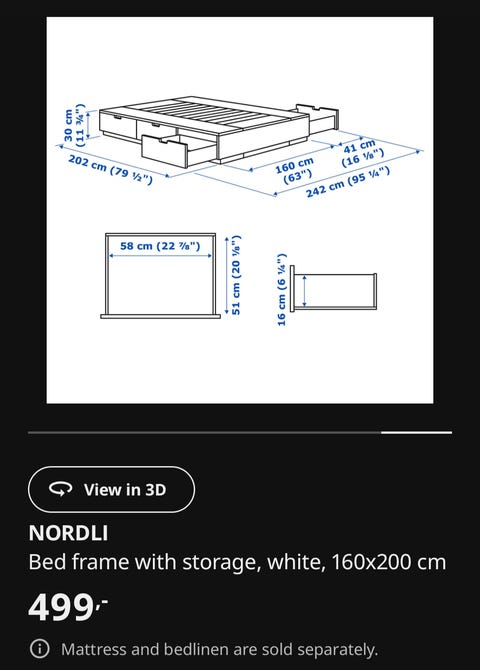 30 cm (11 ¾")
202 cm (79 ½")
160 cm (63")
41 cm (16 ⅛")
242 cm (95 ¼")
58 cm (22 ⅞")
51 cm (20 ⅛")
16 cm (6 ¼")

View in 3D

NORDLI

Bed frame with storage, white, 160x200 cm

499,-

Mattress and bedlinen are sold separately.